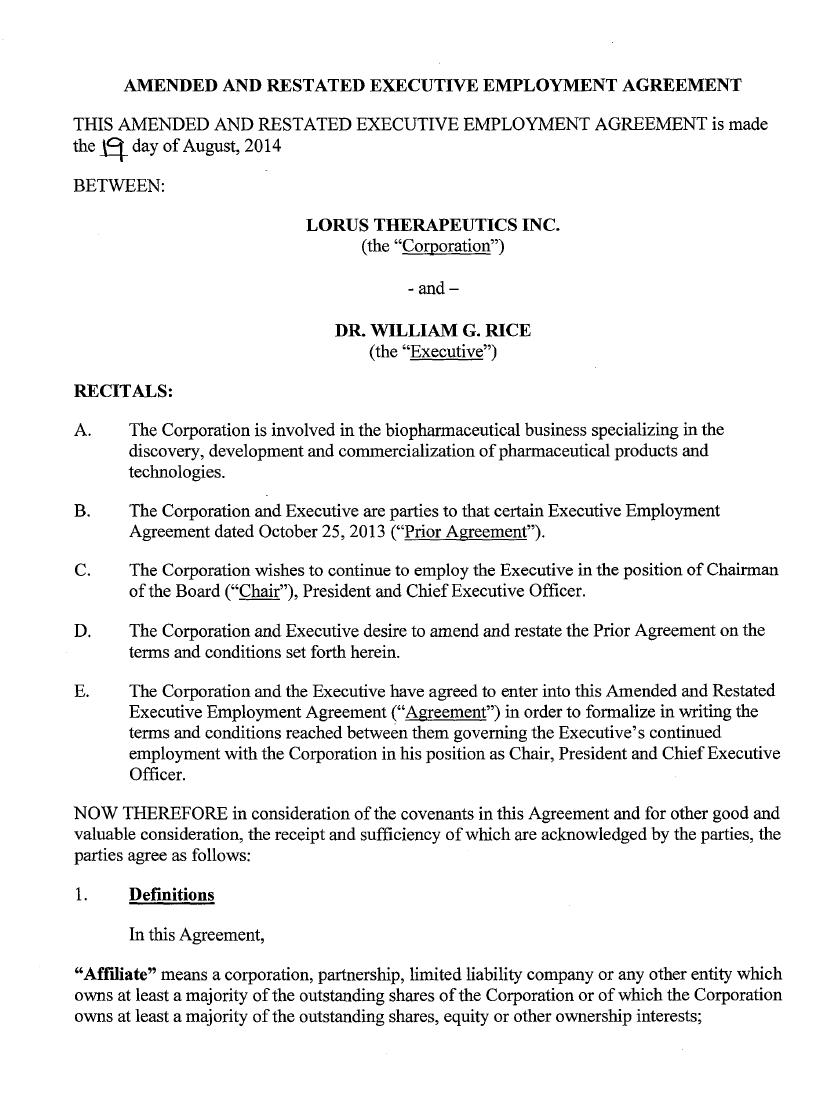 AMENDED AND RESTATED EXECUTIVE EMPLOYMENT AGREEMENT

THIS AMENDED AND RESTATED EXECUTIVE EMPLOYMENT AGREEMENT is made the 19 day of August, 2014

BETWEEN:

LORUS THERAPEUTICS INC.
(the "Corporation")

- and –

DR. WILLIAM G. RICE
(the "Executive")

RECITALS:

A. The Corporation is involved in the biopharmaceutical business specializing in the discovery, development and commercialization of pharmaceutical products and technologies.

B. The Corporation and Executive are parties to that certain Executive Employment Agreement dated October 25, 2013 ("Prior Agreement").

C. The Corporation wishes to continue to employ the Executive in the position of Chairman of the Board ("Chair"), President and Chief Executive Officer.

D. The Corporation and Executive desire to amend and restate the Prior Agreement on the terms and conditions set forth herein.

E. The Corporation and the Executive have agreed to enter into this Amended and Restated Executive Employment Agreement ("Agreement") in order to formalize in writing the terms and conditions reached between them governing the Executive's continued employment with the Corporation in his position as Chair, President and Chief Executive Officer.

NOW THEREFORE in consideration of the covenants in this Agreement and for other good and valuable consideration, the receipt and sufficiency of which are acknowledged by the parties, the parties agree as follows:

1. Definitions

In this Agreement,

"Affiliate" means a corporation, partnership, limited liability company or any other entity which owns at least a majority of the outstanding shares of the Corporation or of which the Corporation owns at least a majority of the outstanding shares, equity or other ownership interests;